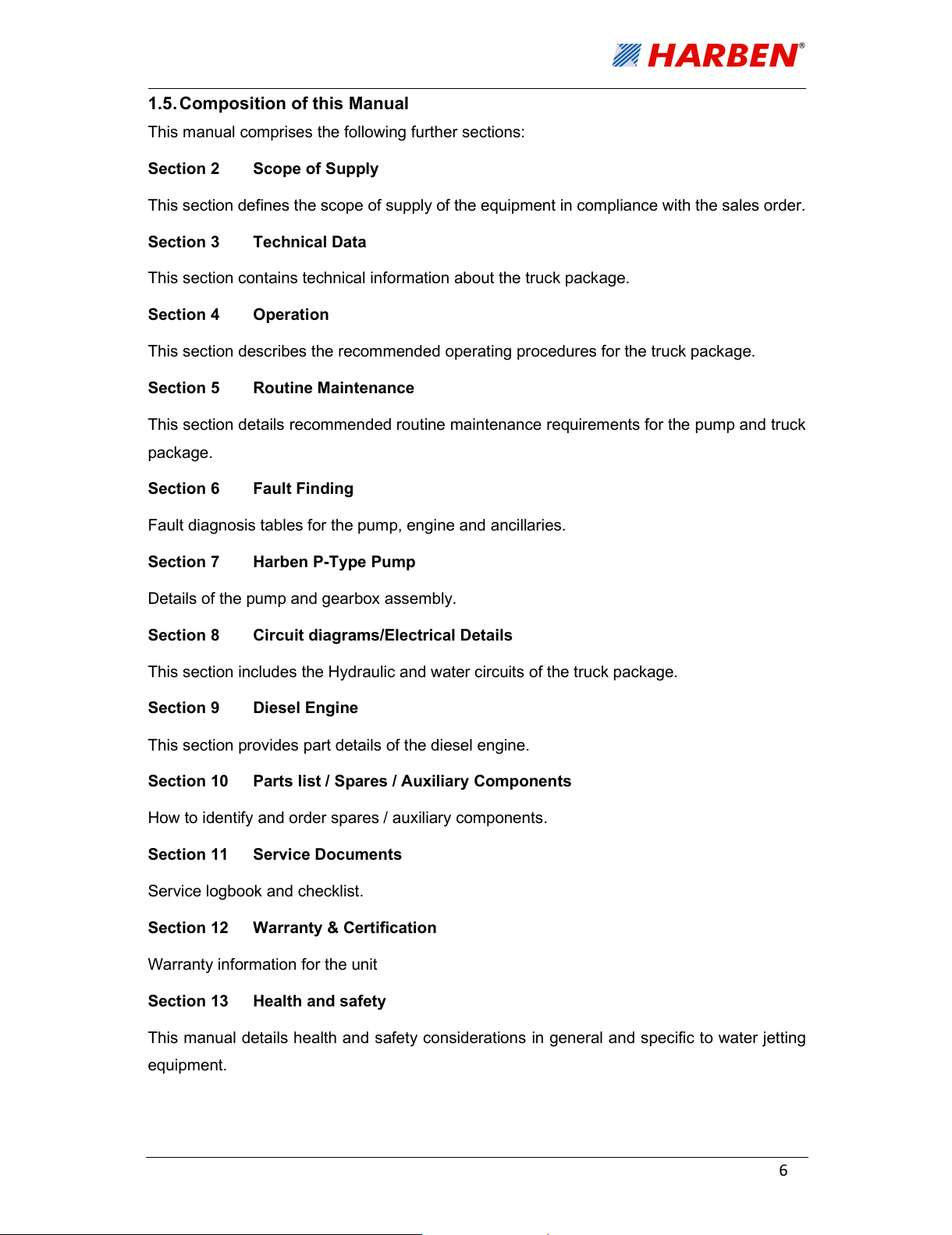 HARBEN®

1.5. Composition of this Manual

This manual comprises the following further sections:

Section 2 Scope of Supply

This section defines the scope of supply of the equipment in compliance with the sales order.

Section 3 Technical Data

This section contains technical information about the truck package.

Section 4 Operation

This section describes the recommended operating procedures for the truck package.

Section 5 Routine Maintenance

This section details recommended routine maintenance requirements for the pump and truck package.

Section 6 Fault Finding

Fault diagnosis tables for the pump, engine and ancillaries.

Section 7 Harben P-Type Pump

Details of the pump and gearbox assembly.

Section 8 Circuit diagrams/Electrical Details

This section includes the Hydraulic and water circuits of the truck package.

Section 9 Diesel Engine

This section provides part details of the diesel engine.

Section 10 Parts list / Spares / Auxiliary Components

How to identify and order spares / auxiliary components.

Section 11 Service Documents

Service logbook and checklist.

Section 12 Warranty & Certification

Warranty information for the unit

Section 13 Health and safety

This manual details health and safety considerations in general and specific to water jetting equipment.

6